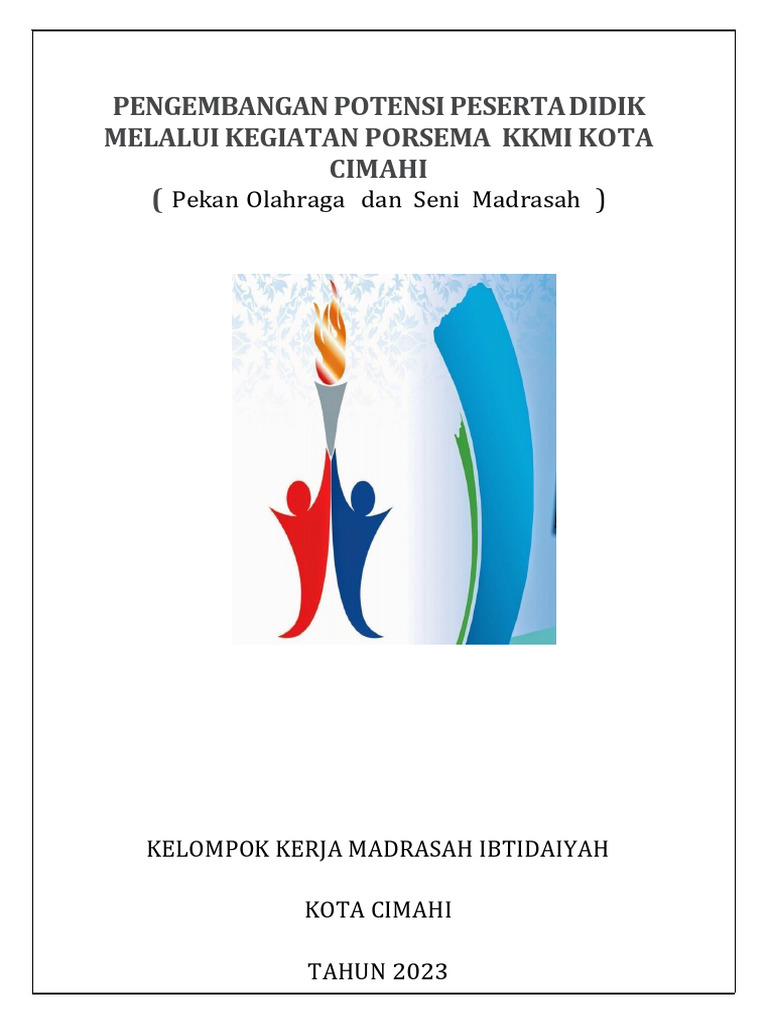 PENGEMBANGAN POTENSI PESERTA DIDIK MELALUI KEGIATAN PORSEMA KKMI KOTA CIMAHI
( Pekan Olahraga dan Seni Madrasah )

KELOMPOK KERJA MADRASAH IBTIDAIYAH

KOTA CIMAHI

TAHUN 2023